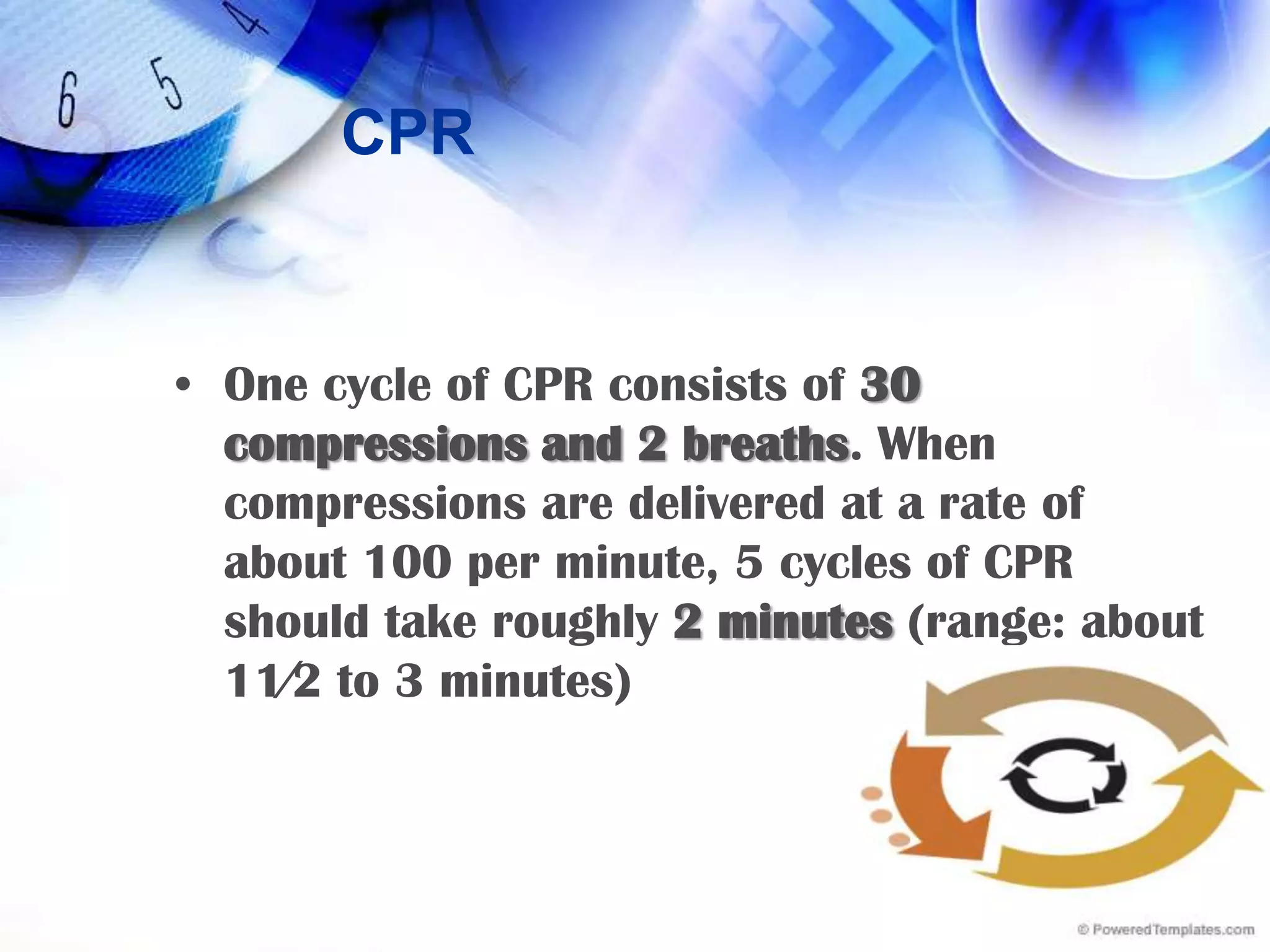 6 5 4

CPR

• One cycle of CPR consists of 30 compressions and 2 breaths. When compressions are delivered at a rate of about 100 per minute, 5 cycles of CPR should take roughly 2 minutes (range: about 11⁄2 to 3 minutes)

© PoweredTemplates.com